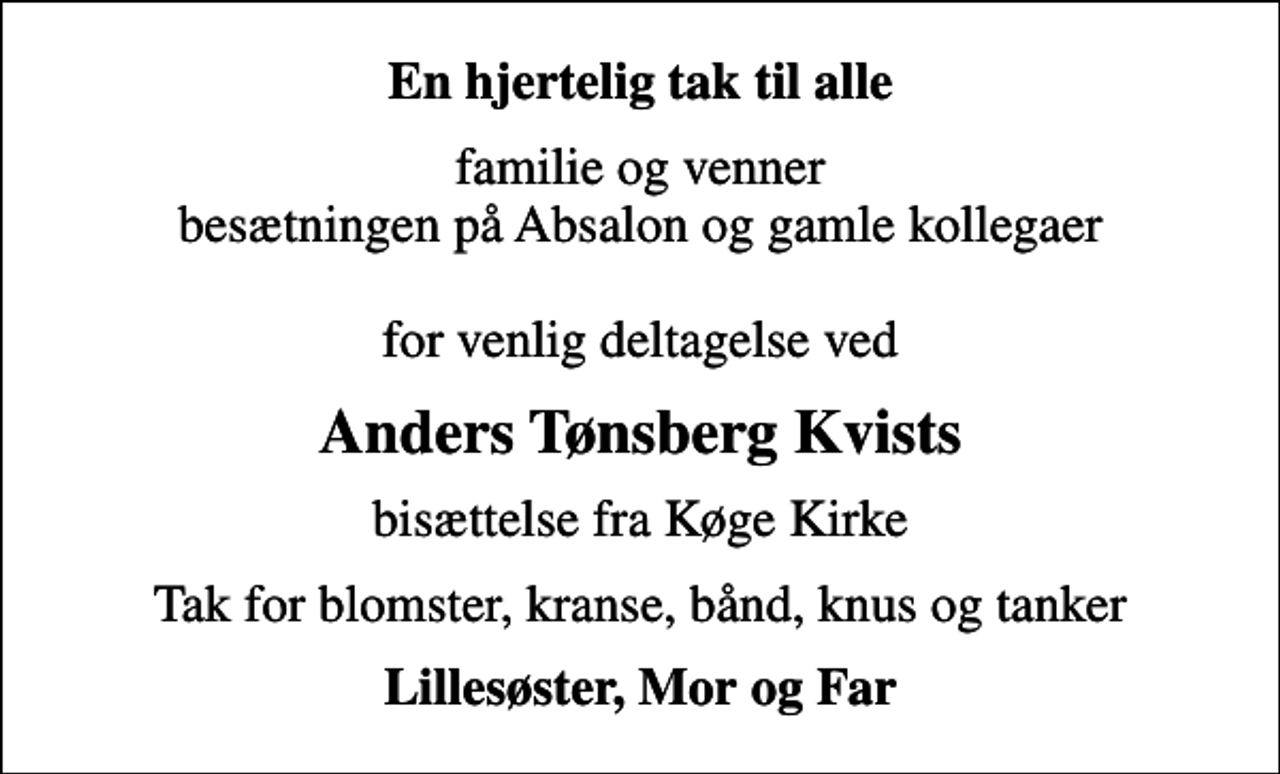 En hjertelig tak til alle

familie og venner
besætningen på Absalon og gamle kollegaer

for venlig deltagelse ved

Anders Tønsberg Kvists

bisættelse fra Køge Kirke

Tak for blomster, kranse, bånd, knus og tanker

Lillesøster, Mor og Far